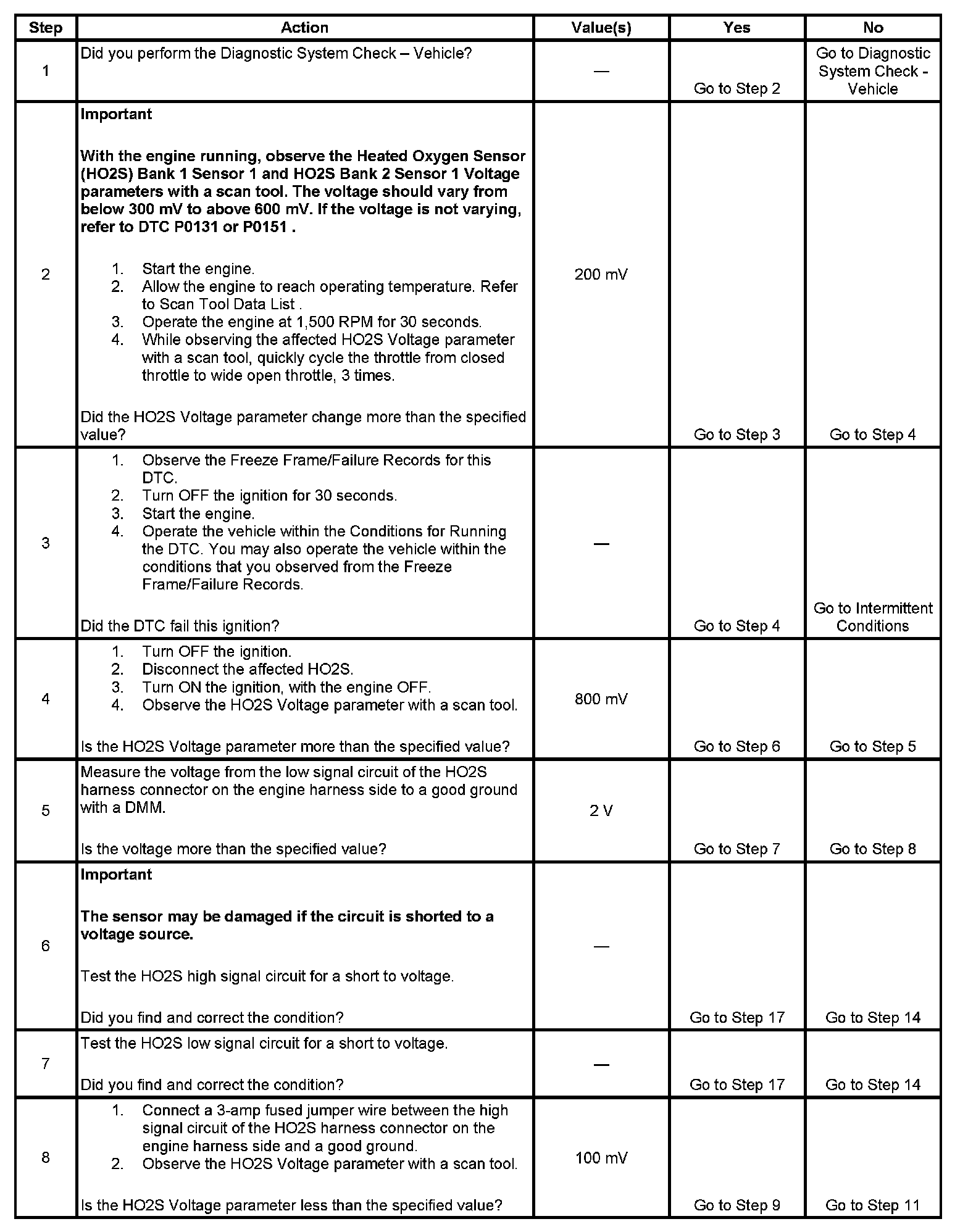 | Step | Action | Value(s) | Yes | No |
|---|---|---|---|---|
| 1 | Did you perform the Diagnostic System Check – Vehicle? | — | Go to Step 2 | Go to Diagnostic System Check - Vehicle |
| 2 | **Important** **With the engine running, observe the Heated Oxygen Sensor (HO2S) Bank 1 Sensor 1 and HO2S Bank 2 Sensor 1 Voltage parameters with a scan tool. The voltage should vary from below 300 mV to above 600 mV. If the voltage is not varying, refer to DTC P0131 or P0151 .** 1. Start the engine. 2. Allow the engine to reach operating temperature. Refer to Scan Tool Data List . 3. Operate the engine at 1,500 RPM for 30 seconds. 4. While observing the affected HO2S Voltage parameter with a scan tool, quickly cycle the throttle from closed throttle to wide open throttle, 3 times. Did the HO2S Voltage parameter change more than the specified value? | 200 mV | Go to Step 3 | Go to Step 4 |
| 3 | 1. Observe the Freeze Frame/Failure Records for this DTC. 2. Turn OFF the ignition for 30 seconds. 3. Start the engine. 4. Operate the vehicle within the Conditions for Running the DTC. You may also operate the vehicle within the conditions that you observed from the Freeze Frame/Failure Records. Did the DTC fail this ignition? | — | Go to Step 4 | Go to Intermittent Conditions |
| 4 | 1. Turn OFF the ignition. 2. Disconnect the affected HO2S. 3. Turn ON the ignition, with the engine OFF. 4. Observe the HO2S Voltage parameter with a scan tool. Is the HO2S Voltage parameter more than the specified value? | 800 mV | Go to Step 6 | Go to Step 5 |
| 5 | Measure the voltage from the low signal circuit of the HO2S harness connector on the engine harness side to a good ground with a DMM. Is the voltage more than the specified value? | 2 V | Go to Step 7 | Go to Step 8 |
| 6 | **Important** **The sensor may be damaged if the circuit is shorted to a voltage source.** Test the HO2S high signal circuit for a short to voltage. Did you find and correct the condition? | — | Go to Step 17 | Go to Step 14 |
| 7 | Test the HO2S low signal circuit for a short to voltage. Did you find and correct the condition? | — | Go to Step 17 | Go to Step 14 |
| 8 | 1. Connect a 3-amp fused jumper wire between the high signal circuit of the HO2S harness connector on the engine harness side and a good ground. 2. Observe the HO2S Voltage parameter with a scan tool. Is the HO2S Voltage parameter less than the specified value? | 100 mV | Go to Step 9 | Go to Step 11 |